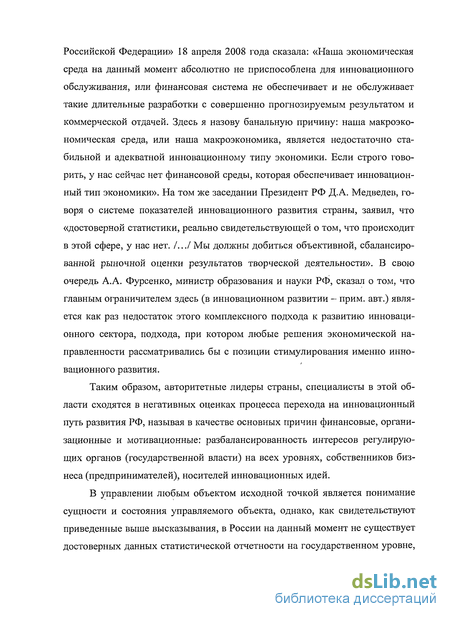 Российской Федерации» 18 апреля 2008 года сказала: «Наша экономическая среда на данный момент абсолютно не приспособлена для инновационного обслуживания, или финансовая система не обеспечивает и не обслуживает такие длительные разработки с совершенно прогнозируемым результатом и коммерческой отдачей. Здесь я назову банальную причину: наша макроэкономическая среда, или наша макроэкономика, является недостаточно стабильной и адекватной инновационному типу экономики. Если строго говорить, у нас сейчас нет финансовой среды, которая обеспечивает инновационный тип экономики». На том же заседании Президент РФ Д.А. Медведев, говоря о системе показателей инновационного развития страны, заявил, что «достоверной статистики, реально свидетельствующей о том, что происходит в этой сфере, у нас нет. /…/ Мы должны добиться объективной, сбалансированной рыночной оценки результатов творческой деятельности». В свою очередь А.А. Фурсенко, министр образования и науки РФ, сказал о том, что главным ограничителем здесь (в инновационном развитии – прим. авт.) является как раз недостаток этого комплексного подхода к развитию инновационного сектора, подхода, при котором любые решения экономической направленности рассматривались бы с позиции стимулирования именно инновационного развития.

Таким образом, авторитетные лидеры страны, специалисты в этой области сходятся в негативных оценках процесса перехода на инновационный путь развития РФ, называя в качестве основных причин финансовые, организационные и мотивационные: разбалансированность интересов регулирующих органов (государственной власти) на всех уровнях, собственников бизнеса (предпринимателей), носителей инновационных идей.

В управлении любым объектом исходной точкой является понимание сущности и состояния управляемого объекта, однако, как свидетельствуют приведенные выше высказывания, в России на данный момент не существует достоверных данных статистической отчетности на государственном уровне,

dsLib.net
библиотека диссертаций